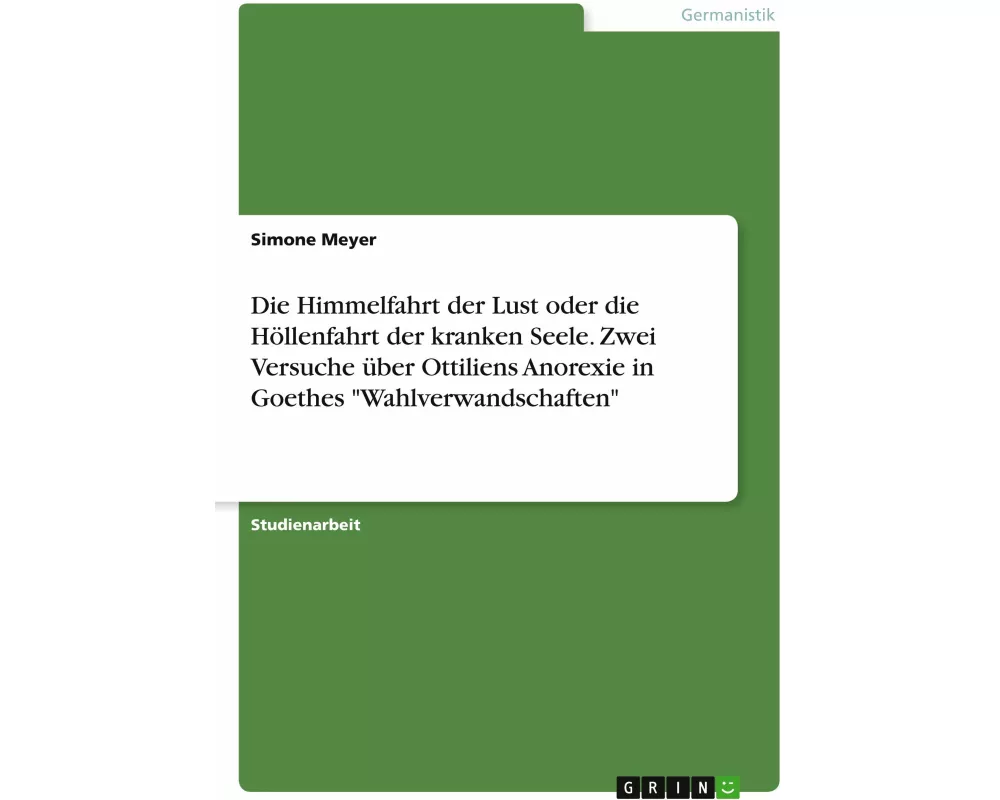 Germanistik

Simone Meyer

Die Himmelfahrt der Lust oder die Höllenfahrt der kranken Seele. Zwei Versuche über Ottiliens Anorexie in Goethes "Wahlverwandschaften"

Studienarbeit

GRIN